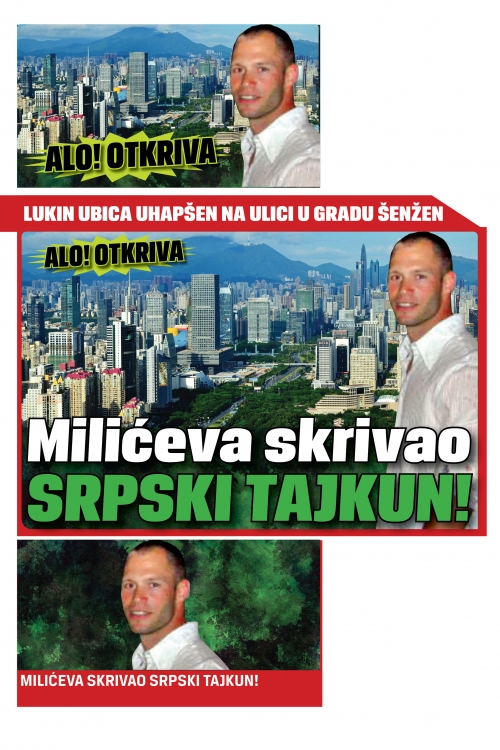 ALO! OTKRIVA

LUKIN UBICA UHAPŠEN NA ULICI U GRADU ŠENŽEN

ALO! OTKRIVA

Milićeva skrivao
SRPSKI TAJKUN!

MILIĆEVA SKRIVAO SRPSKI TAJKUN!